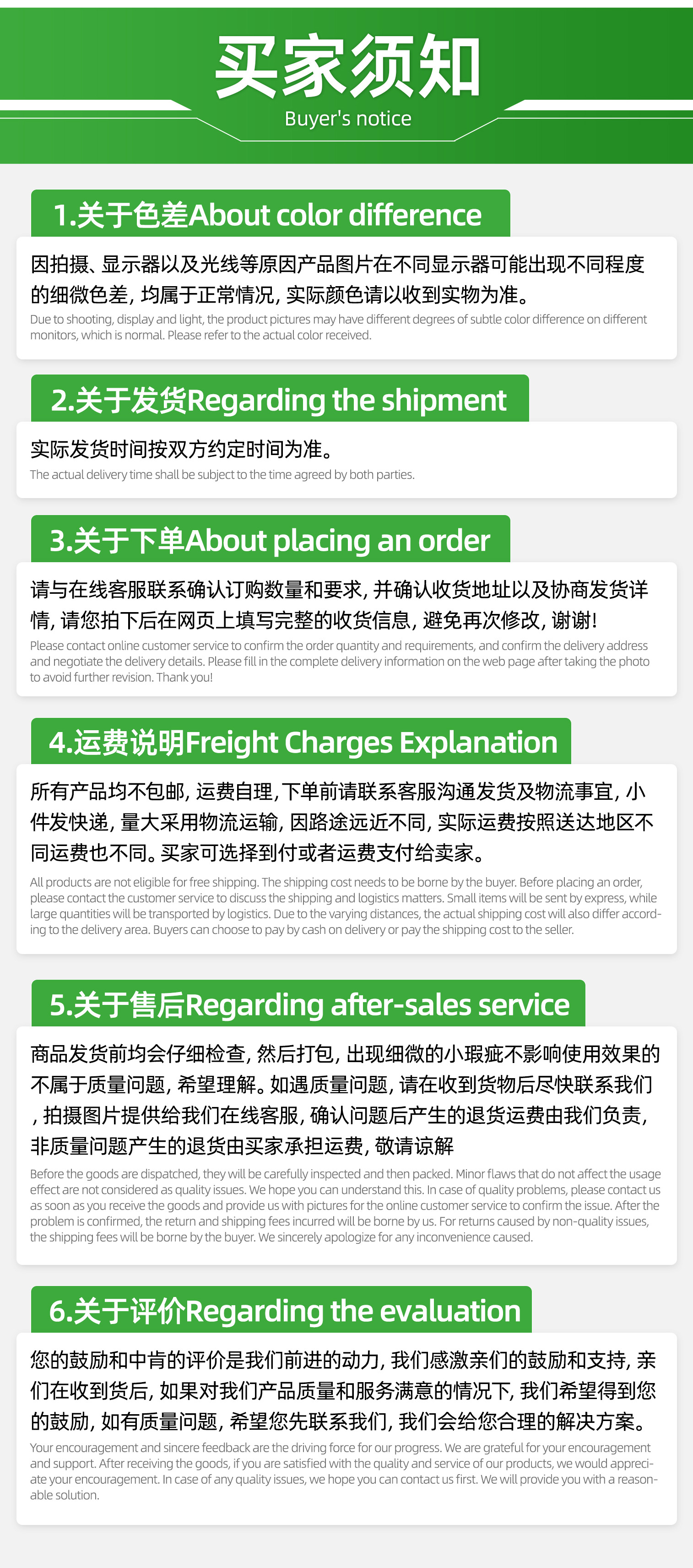 买家须知
Buyer's notice

1.关于色差About color difference

因拍摄、显示器以及光线等原因产品图片在不同显示器可能出现不同程度的细微色差，均属于正常情况，实际颜色请以收到实物为准。

Due to shooting, display and light, the product pictures may have different degrees of subtle color difference on different monitors, which is normal. Please refer to the actual color received.

2.关于发货Regarding the shipment

实际发货时间按双方约定时间为准。

The actual delivery time shall be subject to the time agreed by both parties.

3.关于下单About placing an order

请与在线客服联系确认订购数量和要求，并确认收货地址以及协商发货详情，请您拍下后在网页上填写完整的收货信息，避免再次修改，谢谢！

Please contact online customer service to confirm the order quantity and requirements, and confirm the delivery address and negotiate the delivery details. Please fill in the complete delivery information on the web page after taking the photo to avoid further revision. Thank you!

4.运费说明Freight Charges Explanation

所有产品均不包邮，运费自理，下单前请联系客服沟通发货及物流事宜，小件发快递，量大采用物流运输，因路途远近不同，实际运费按照送达地区不同运费也不同。买家可选择到付或者运费支付给卖家。

All products are not eligible for free shipping. The shipping cost needs to be borne by the buyer. Before placing an order, please contact the customer service to discuss the shipping and logistics matters. Small items will be sent by express, while large quantities will be transported by logistics. Due to the varying distances, the actual shipping cost will also differ according to the delivery area. Buyers can choose to pay by cash on delivery or pay the shipping cost to the seller.

5.关于售后Regarding after-sales service

商品发货前均会仔细检查，然后打包，出现细微的小瑕疵不影响使用效果的不属于质量问题，希望理解。如遇质量问题，请在收到货物后尽快联系我们，拍摄图片提供给我们在线客服，确认问题后产生的退货运费由我们负责，非质量问题产生的退货由买家承担运费，敬请谅解

Before the goods are dispatched, they will be carefully inspected and then packed. Minor flaws that do not affect the usage effect are not considered as quality issues. We hope you can understand this. In case of quality problems, please contact us as soon as you receive the goods and provide us with pictures for the online customer service to confirm the issue. After the problem is confirmed, the return and shipping fees incurred will be borne by us. For returns caused by non-quality issues, the shipping fees will be borne by the buyer. We sincerely apologize for any inconvenience caused.

6.关于评价Regarding the evaluation

您的鼓励和中肯的评价是我们前进的动力，我们感激亲们的鼓励和支持，亲们在收到货后，如果对我们产品质量和服务满意的情况下，我们希望得到您的鼓励，如有质量问题，希望您先联系我们，我们会给您合理的解决方案。

Your encouragement and sincere feedback are the driving force for our progress. We are grateful for your encouragement and support. After receiving the goods, if you are satisfied with the quality and service of our products, we would appreciate your encouragement. In case of any quality issues, we hope you can contact us first. We will provide you with a reasonable solution.